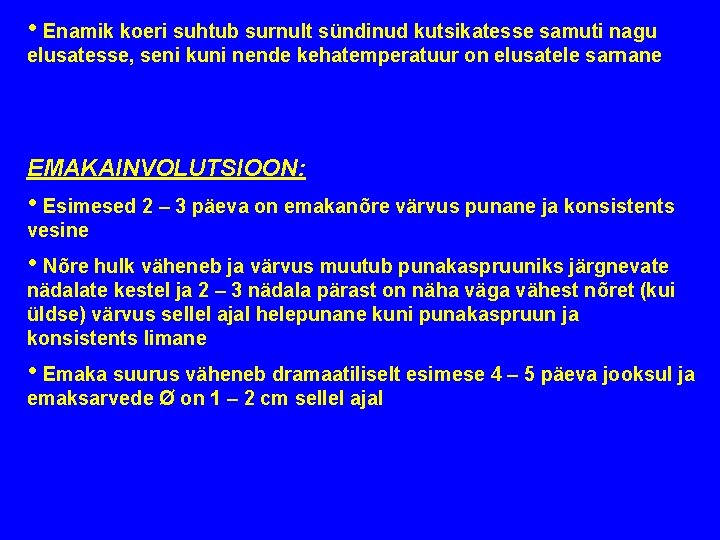 • Enamik koeri suhtub surnult sündinud kutsikatesse samuti nagu elusatesse, seni kuni nende kehatemperatuur on elusatele sarnane

EMAKAINVOLUTSIOON:

• Esimesed 2 – 3 päeva on emakanõre värvus punane ja konsistents vesine

• Nõre hulk väheneb ja värvus muutub punakaspruuniks järgnevate nädalate kestel ja 2 – 3 nädala pärast on näha väga vähest nõret (kui üldse) värvus sellel ajal helepunane kuni punakaspruun ja konsistents limane

• Emaka suurus väheneb dramaatiliselt esimese 4 – 5 päeva jooksul ja emaksarvede Ø on 1 – 2 cm sellel ajal